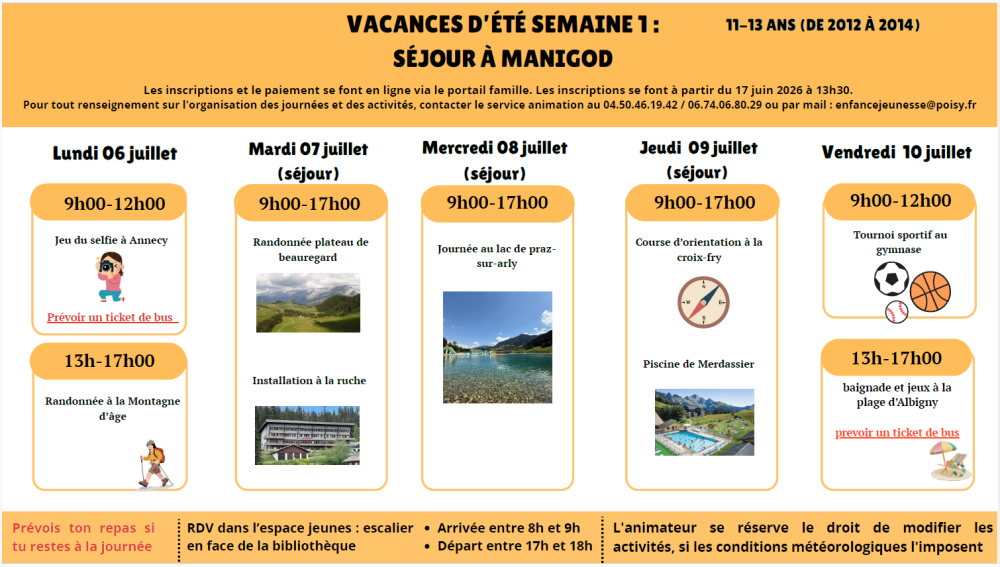 VACANCES D'ÉTÉ SEMAINE 1 : SÉJOUR À MANIGOD

11-13 ANS (DE 2012 À 2014)

Les inscriptions et le paiement se font en ligne via le portail famille. Les inscriptions se font à partir du 17 juin 2026 à 13h30.
Pour tout renseignement sur l'organisation des journées et des activités, contacter le service animation au 04.50.46.19.42 / 06.74.06.80.29 ou par mail : enfancejeunesse@poisy.fr

Lundi 06 juillet

9h00-12h00

Jeu du selfie à Annecy

Prévoir un ticket de bus

13h-17h00

Randonnée à la Montagne d'âge

Mardi 07 juillet (séjour)

9h00-17h00

Randonnée plateau de beauregard

Installation à la ruche

Mercredi 08 juillet (séjour)

9h00-17h00

Journée au lac de praz-sur-arly

Jeudi 09 juillet (séjour)

9h00-17h00

Course d'orientation à la croix-fry

Piscine de Merdassier

Vendredi 10 juillet

9h00-12h00

Tournoi sportif au gymnase

13h-17h00

baignade et jeux à la plage d'Albigny

prevoir un ticket de bus

Prévois ton repas si tu restes à la journée

RDV dans l'espace jeunes : escalier en face de la bibliothèque

• Arrivée entre 8h et 9h
• Départ entre 17h et 18h

L'animateur se réserve le droit de modifier les activités, si les conditions météorologiques l'imposent